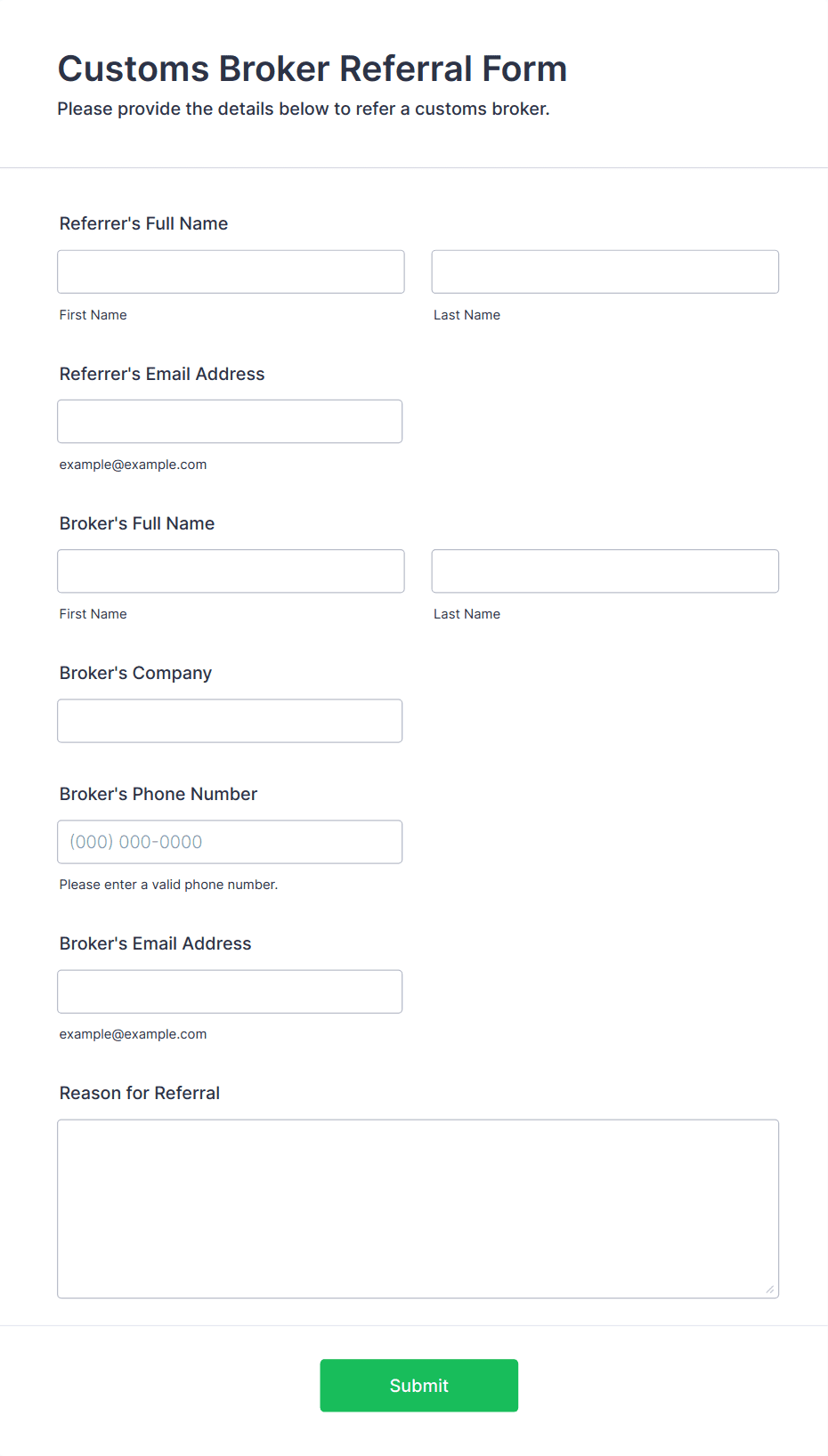 Customs Broker Referral Form
Please provide the details below to refer a customs broker.

Referrer's Full Name

First Name

Last Name

Referrer's Email Address

example@example.com

Broker's Full Name

First Name

Last Name

Broker's Company

Broker's Phone Number

(000) 000-0000

Please enter a valid phone number.

Broker's Email Address

example@example.com

Reason for Referral

Submit